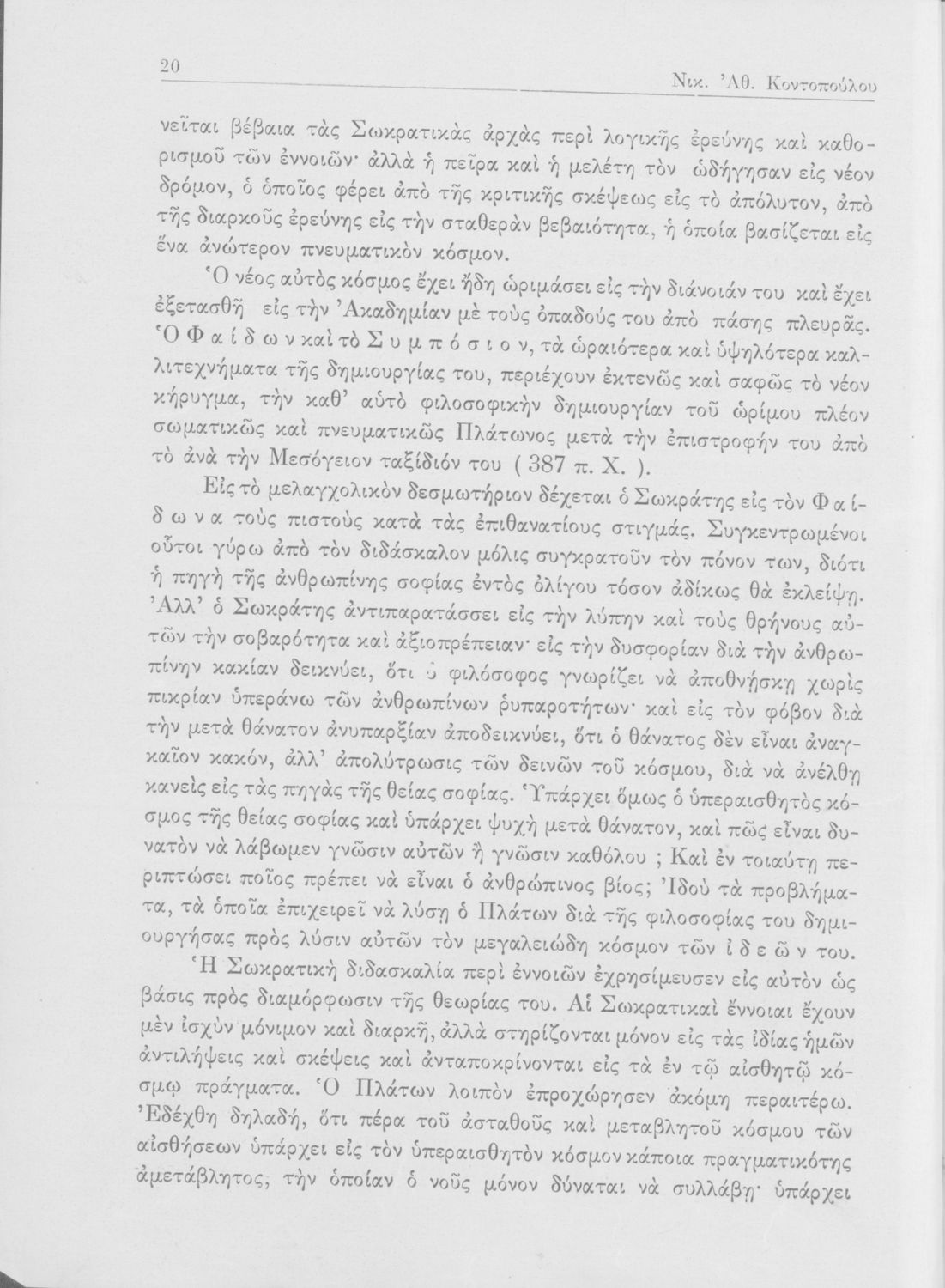 20 Νικ. Ἀθ. Κοντοπούλου

νεῖται βέβαια τὰς Σωκρατικὰς ἀρχὰς περὶ λογικῆς ἐρεύνης καὶ καθορισμοῦ τῶν ἐννοιῶν· ἀλλὰ ἡ πεῖρα καὶ ἡ μελέτη τὸν ὡδήγησαν εἰς νέον δρόμον, ὁ ὁποῖος φέρει ἀπὸ τῆς κριτικῆς σκέψεως εἰς τὸ ἀπόλυτον, ἀπὸ τῆς διαρκοῦς ἐρεύνης εἰς τὴν σταθερὰν βεβαιότητα, ἡ ὁποία βασίζεται εἰς ἕνα ἀνώτερον πνευματικὸν κόσμον.

Ὁ νέος αὐτὸς κόσμος ἔχει ἤδη ὡριμάσει εἰς τὴν διάνοιάν του καὶ ἔχει ἐξετασθῆ εἰς τὴν Ἀκαδημίαν μὲ τοὺς ὀπαδούς του ἀπὸ πάσης πλευρᾶς. Ὁ Φαίδων καὶ τὸ Συμπόσιον, τὰ ὡραιότερα καὶ ὑψηλότερα καλλιτεχνήματα τῆς δημιουργίας του, περιέχουν ἐκτενῶς καὶ σαφῶς τὸ νέον κήρυγμα, τὴν καθ' αὐτὸ φιλοσοφικὴν δημιουργίαν τοῦ ὡρίμου πλέον σωματικῶς καὶ πνευματικῶς Πλάτωνος μετὰ τὴν ἐπιστροφήν του ἀπὸ τὸ ἀνὰ τὴν Μεσόγειον ταξίδιόν του ( 387 π. Χ. ).

Εἰς τὸ μελαγχολικὸν δεσμωτήριον δέχεται ὁ Σωκράτης εἰς τὸν Φαίδωνα τοὺς πιστοὺς κατὰ τὰς ἐπιθανατίους στιγμάς. Συγκεντρωμένοι οὗτοι γύρω ἀπὸ τὸν διδάσκαλον μόλις συγκρατοῦν τὸν πόνον των, διότι ἡ πηγὴ τῆς ἀνθρωπίνης σοφίας ἐντὸς ὀλίγου τόσον ἀδίκως θὰ ἐκλείψῃ. Ἀλλ' ὁ Σωκράτης ἀντιπαρατάσσει εἰς τὴν λύπην καὶ τοὺς θρήνους αὐτῶν τὴν σοβαρότητα καὶ ἀξιοπρέπειαν· εἰς τὴν δυσφορίαν διὰ τὴν ἀνθρωπίνην κακίαν δεικνύει, ὅτι ὁ φιλόσοφος γνωρίζει νὰ ἀποθνήσκῃ χωρὶς πικρίαν ὑπεράνω τῶν ἀνθρωπίνων ῥυπαροτήτων· καὶ εἰς τὸν φόβον διὰ τὴν μετὰ θάνατον ἀνυπαρξίαν ἀποδεικνύει, ὅτι ὁ θάνατος δὲν εἶναι ἀναγκαῖον κακόν, ἀλλ' ἀπολύτρωσις τῶν δεινῶν τοῦ κόσμου, διὰ νὰ ἀνέλθῃ κανεὶς εἰς τὰς πηγὰς τῆς θείας σοφίας. Ὑπάρχει ὅμως ὁ ὑπεραισθητὸς κόσμος τῆς θείας σοφίας καὶ ὑπάρχει ψυχὴ μετὰ θάνατον, καὶ πῶς εἶναι δυνατὸν νὰ λάβωμεν γνῶσιν αὐτῶν ἢ γνῶσιν καθόλου ; Καὶ ἐν τοιαύτῃ περιπτώσει ποῖος πρέπει νὰ εἶναι ὁ ἀνθρώπινος βίος; Ἰδοὺ τὰ προβλήματα, τὰ ὁποῖα ἐπιχειρεῖ νὰ λύσῃ ὁ Πλάτων διὰ τῆς φιλοσοφίας του δημιουργήσας πρὸς λύσιν αὐτῶν τὸν μεγαλειώδη κόσμον τῶν ἰδεῶν του.

Ἡ Σωκρατικὴ διδασκαλία περὶ ἐννοιῶν ἐχρησίμευσεν εἰς αὐτὸν ὡς βάσις πρὸς διαμόρφωσιν τῆς θεωρίας του. Αἱ Σωκρατικαὶ ἔννοιαι ἔχουν μὲν ἰσχὺν μόνιμον καὶ διαρκῆ, ἀλλὰ στηρίζονται μόνον εἰς τὰς ἰδίας ἡμῶν ἀντιλήψεις καὶ σκέψεις καὶ ἀνταποκρίνονται εἰς τὰ ἐν τῷ αἰσθητῷ κόσμῳ πράγματα. Ὁ Πλάτων λοιπὸν ἐπροχώρησεν ἀκόμη περαιτέρω. Ἐδέχθη δηλαδή, ὅτι πέρα τοῦ ἀσταθοῦς καὶ μεταβλητοῦ κόσμου τῶν αἰσθήσεων ὑπάρχει εἰς τὸν ὑπεραισθητὸν κόσμον κάποια πραγματικότης ἀμετάβλητος, τὴν ὁποίαν ὁ νοῦς μόνον δύναται νὰ συλλάβῃ· ὑπάρχει